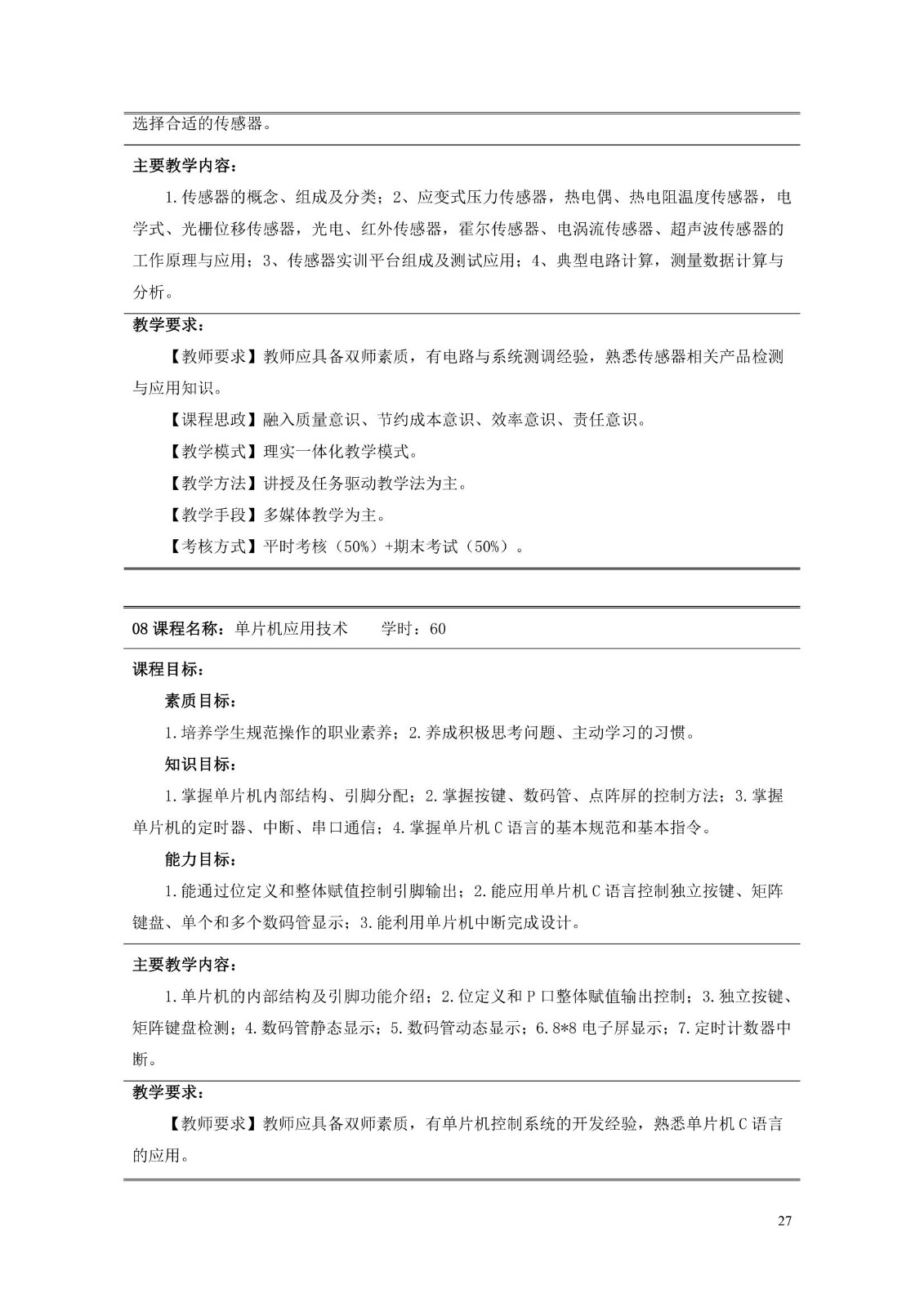 选择合适的传感器。

主要教学内容：

1.传感器的概念、组成及分类；2、应变式压力传感器，热电偶、热电阻温度传感器，电学式、光栅位移传感器，光电、红外传感器，霍尔传感器、电涡流传感器、超声波传感器的工作原理与应用；3、传感器实训平台组成及测试应用；4、典型电路计算，测量数据计算与分析。

教学要求：

【教师要求】教师应具备双师素质，有电路与系统测调经验，熟悉传感器相关产品检测与应用知识。

【课程思政】融入质量意识、节约成本意识、效率意识、责任意识。

【教学模式】理实一体化教学模式。

【教学方法】讲授及任务驱动教学法为主。

【教学手段】多媒体教学为主。

【考核方式】平时考核（50%）+期末考试（50%）。

08 课程名称：单片机应用技术　　学时：60

课程目标：

素质目标：

1.培养学生规范操作的职业素养；2.养成积极思考问题、主动学习的习惯。

知识目标：

1.掌握单片机内部结构、引脚分配；2.掌握按键、数码管、点阵屏的控制方法；3.掌握单片机的定时器、中断、串口通信；4.掌握单片机 C 语言的基本规范和基本指令。

能力目标：

1.能通过位定义和整体赋值控制引脚输出；2.能应用单片机 C 语言控制独立按键、矩阵键盘、单个和多个数码管显示；3.能利用单片机中断完成设计。

主要教学内容：

1.单片机的内部结构及引脚功能介绍；2.位定义和 P 口整体赋值输出控制；3.独立按键、矩阵键盘检测；4.数码管静态显示；5.数码管动态显示；6.8*8 电子屏显示；7.定时计数器中断。

教学要求：

【教师要求】教师应具备双师素质，有单片机控制系统的开发经验，熟悉单片机 C 语言的应用。

27